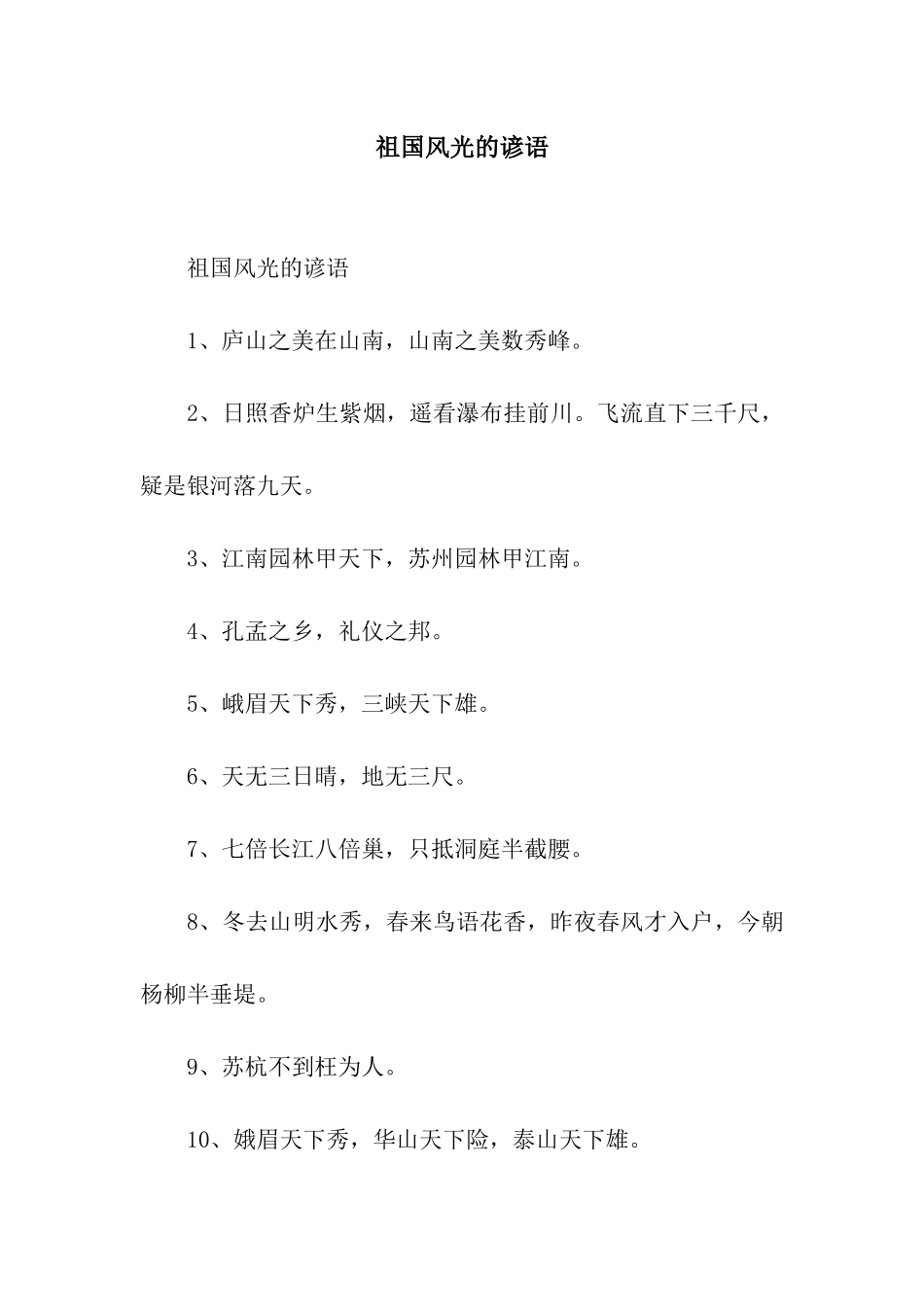 祖国风光的谚语

祖国风光的谚语

1、庐山之美在山南，山南之美数秀峰。

2、日照香炉生紫烟，遥看瀑布挂前川。飞流直下三千尺，疑是银河落九天。

3、江南园林甲天下，苏州园林甲江南。

4、孔孟之乡，礼仪之邦。

5、峨眉天下秀，三峡天下雄。

6、天无三日晴，地无三尺。

7、七倍长江八倍巢，只抵洞庭半截腰。

8、冬去山明水秀，春来鸟语花香，昨夜春风才入户，今朝杨柳半垂堤。

9、苏杭不到枉为人。

10、娥眉天下秀，华山天下险，泰山天下雄。